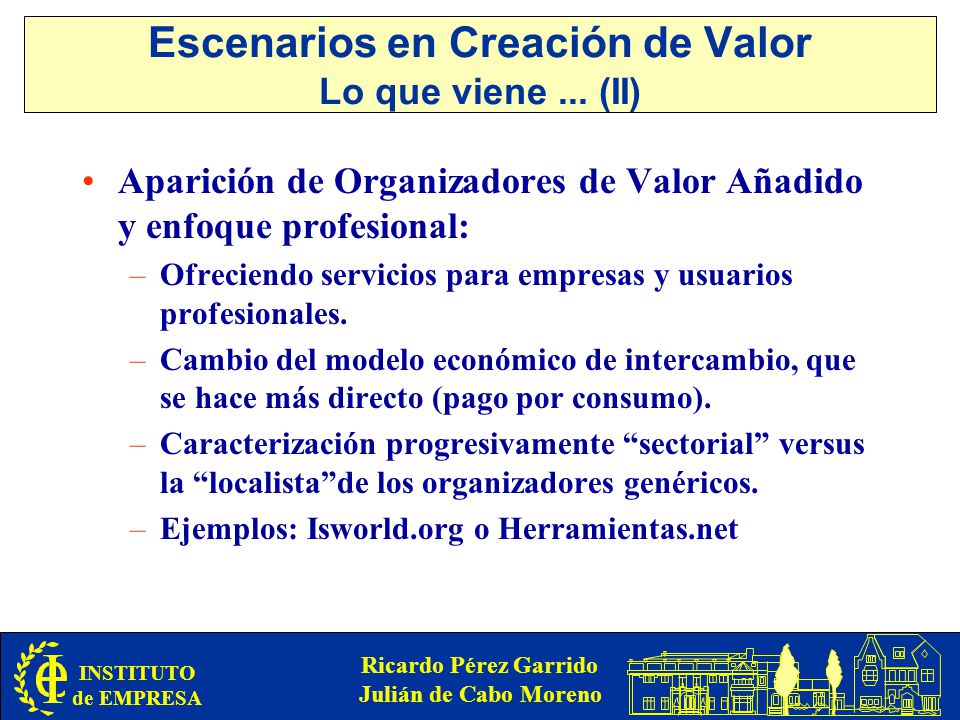 Escenarios en Creación de Valor
Lo que viene ... (II)

• Aparición de Organizadores de Valor Añadido y enfoque profesional:
– Ofreciendo servicios para empresas y usuarios profesionales.
– Cambio del modelo económico de intercambio, que se hace más directo (pago por consumo).
– Caracterización progresivamente “sectorial” versus la “localista”de los organizadores genéricos.
– Ejemplos: Isworld.org o Herramientas.net

INSTITUTO de EMPRESA

Ricardo Pérez Garrido
Julián de Cabo Moreno